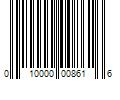 0 10000 00861 6